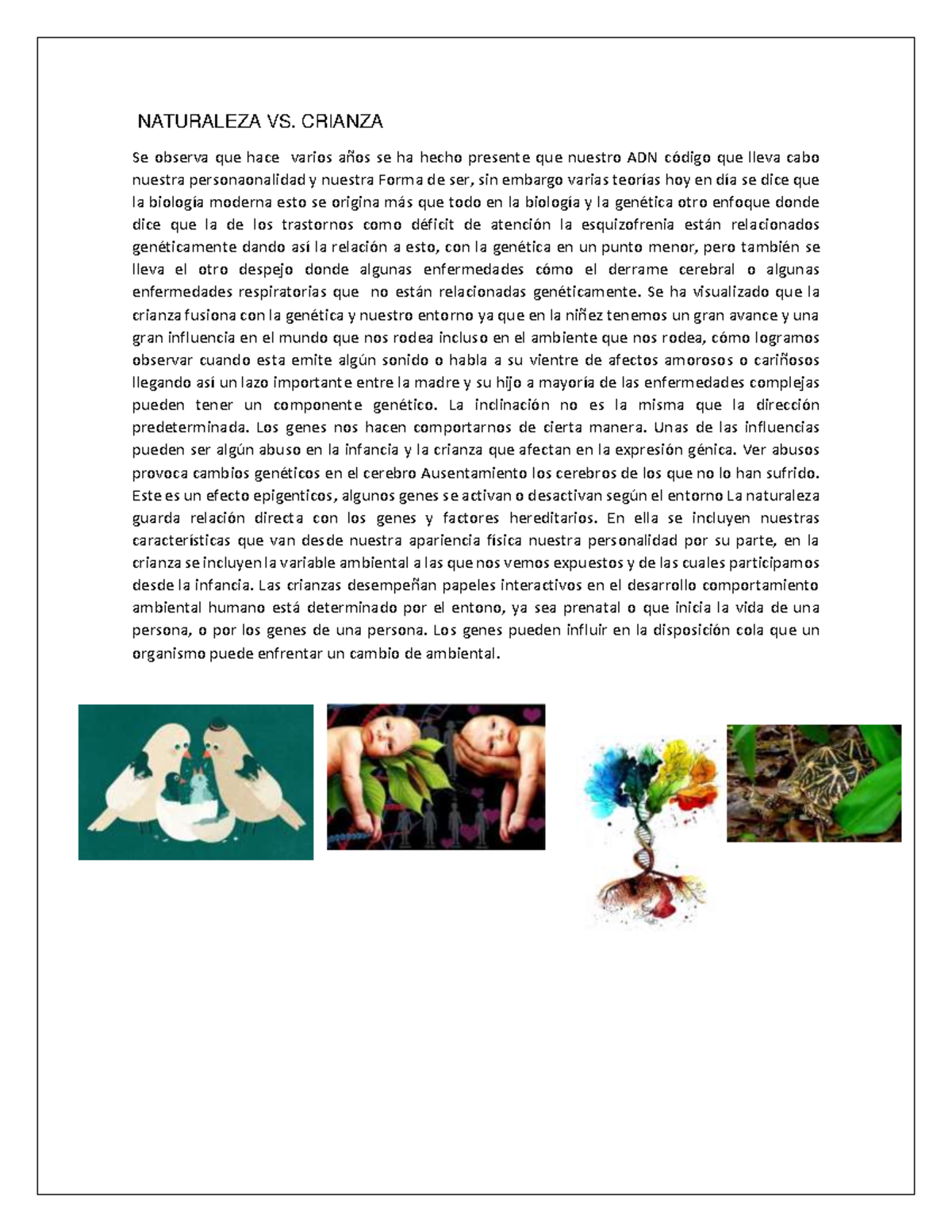 NATURALEZA VS. CRIANZA

Se observa que hace varios años se ha hecho presente que nuestro ADN código que lleva cabo nuestra personaonalidad y nuestra Forma de ser, sin embargo varias teorías hoy en día se dice que la biología moderna esto se origina más que todo en la biología y la genética otro enfoque donde dice que la de los trastornos como déficit de atención la esquizofrenia están relacionados genéticamente dando así la relación a esto, con la genética en un punto menor, pero también se lleva el otro despejo donde algunas enfermedades cómo el derrame cerebral o algunas enfermedades respiratorias que no están relacionadas genéticamente. Se ha visualizado que la crianza fusiona con la genética y nuestro entorno ya que en la niñez tenemos un gran avance y una gran influencia en el mundo que nos rodea incluso en el ambiente que nos rodea, cómo logramos observar cuando esta emite algún sonido o habla a su vientre de afectos amorosos o cariñosos llegando así un lazo importante entre la madre y su hijo a mayoría de las enfermedades complejas pueden tener un componente genético. La inclinación no es la misma que la dirección predeterminada. Los genes nos hacen comportarnos de cierta manera. Unas de las influencias pueden ser algún abuso en la infancia y la crianza que afectan en la expresión génica. Ver abusos provoca cambios genéticos en el cerebro Ausentamiento los cerebros de los que no lo han sufrido. Este es un efecto epigenticos, algunos genes se activan o desactivan según el entorno La naturaleza guarda relación directa con los genes y factores hereditarios. En ella se incluyen nuestras características que van desde nuestra apariencia física nuestra personalidad por su parte, en la crianza se incluyen la variable ambiental a las que nos vemos expuestos y de las cuales participamos desde la infancia. Las crianzas desempeñan papeles interactivos en el desarrollo comportamiento ambiental humano está determinado por el entono, ya sea prenatal o que inicia la vida de una persona, o por los genes de una persona. Los genes pueden influir en la disposición cola que un organismo puede enfrentar un cambio de ambiental.